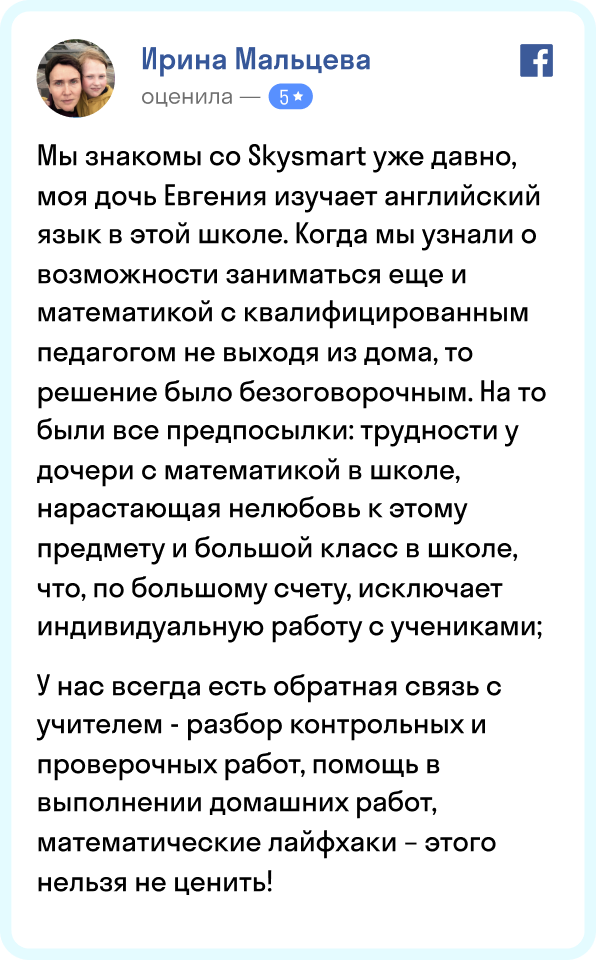 Ирина Мальцева

оценила — 5★

Мы знакомы со Skysmart уже давно, моя дочь Евгения изучает английский язык в этой школе. Когда мы узнали о возможности заниматься еще и математикой с квалифицированным педагогом не выходя из дома, то решение было безоговорочным. На то были все предпосылки: трудности у дочери с математикой в школе, нарастающая нелюбовь к этому предмету и большой класс в школе, что, по большому счету, исключает индивидуальную работу с учениками;

У нас всегда есть обратная связь с учителем - разбор контрольных и проверочных работ, помощь в выполнении домашних работ, математические лайфхаки – этого нельзя не ценить!